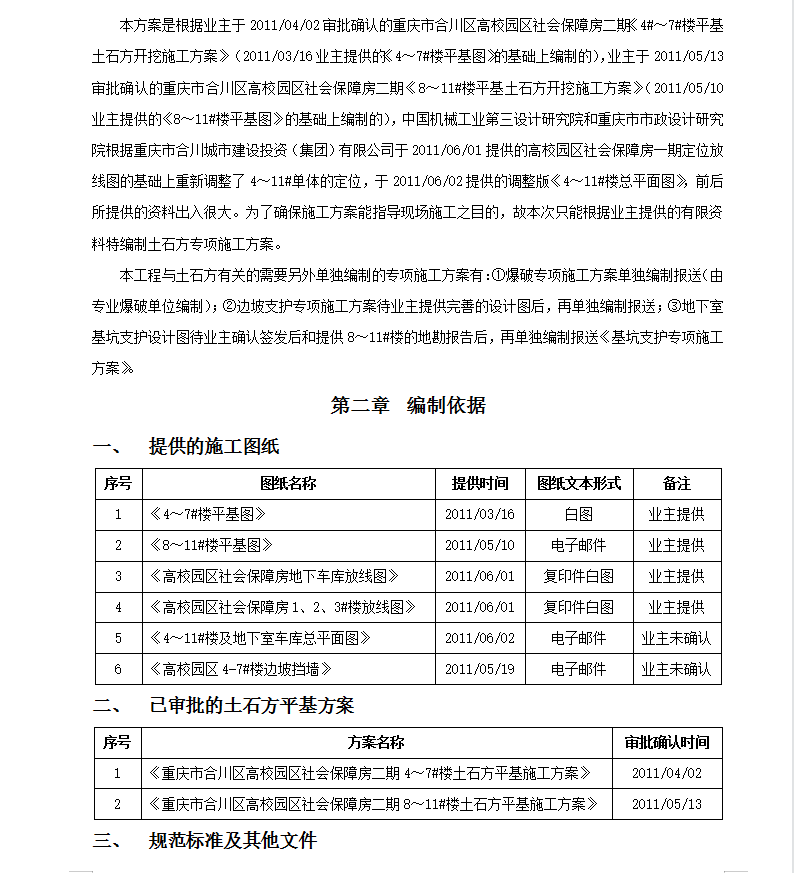 本方案是根据业主于 2011/04/02 审批确认的重庆市合川区高校园区社会保障房二期《4#～7#楼平基土石方开挖施工方案》（2011/03/16 业主提供的《4～7#楼平基图》的基础上编制的），业主于 2011/05/13 审批确认的重庆市合川区高校园区社会保障房二期《8～11#楼平基土石方开挖施工方案》（2011/05/10 业主提供的《8～11#楼平基图》的基础上编制的），中国机械工业第三设计研究院和重庆市市政设计研究院根据重庆市合川城市建设投资（集团）有限公司于 2011/06/01 提供的高校园区社会保障房一期定位放线图的基础上重新调整了 4～11#单体的定位，于 2011/06/02 提供的调整版《4～11#楼总平面图》，前后所提供的资料出入很大。为了确保施工方案能指导现场施工之目的，故本次只能根据业主提供的有限资料特编制土石方专项施工方案。

本工程与土石方有关的需要另外单独编制的专项施工方案有：①爆破专项施工方案单独编制报送（由专业爆破单位编制）；②边坡支护专项施工方案待业主提供完善的设计图后，再单独编制报送；③地下室基坑支护设计图待业主确认签发后和提供 8～11#楼的地勘报告后，再单独编制报送《基坑支护专项施工方案》

第二章 编制依据

一、 提供的施工图纸

| 序号 | 图纸名称 | 提供时间 | 图纸文本形式 | 备注 |
|---|---|---|---|---|
| 1 | 《4～7#楼平基图》 | 2011/03/16 | 白图 | 业主提供 |
| 2 | 《8～11#楼平基图》 | 2011/05/10 | 电子邮件 | 业主提供 |
| 3 | 《高校园区社会保障房地下车库放线图》 | 2011/06/01 | 复印件白图 | 业主提供 |
| 4 | 《高校园区社会保障房 1、2、3#楼放线图》 | 2011/06/01 | 复印件白图 | 业主提供 |
| 5 | 《4～11#楼及地下室车库总平面图》 | 2011/06/02 | 电子邮件 | 业主未确认 |
| 6 | 《高校园区 4-7#楼边坡挡墙》 | 2011/05/19 | 电子邮件 | 业主未确认 |

二、 已审批的土石方平基方案

| 序号 | 方案名称 | 审批确认时间 |
|---|---|---|
| 1 | 《重庆市合川区高校园区社会保障房二期 4～7#楼土石方平基施工方案》 | 2011/04/02 |
| 2 | 《重庆市合川区高校园区社会保障房二期 8～11#楼土石方平基施工方案》 | 2011/05/13 |

三、 规范标准及其他文件